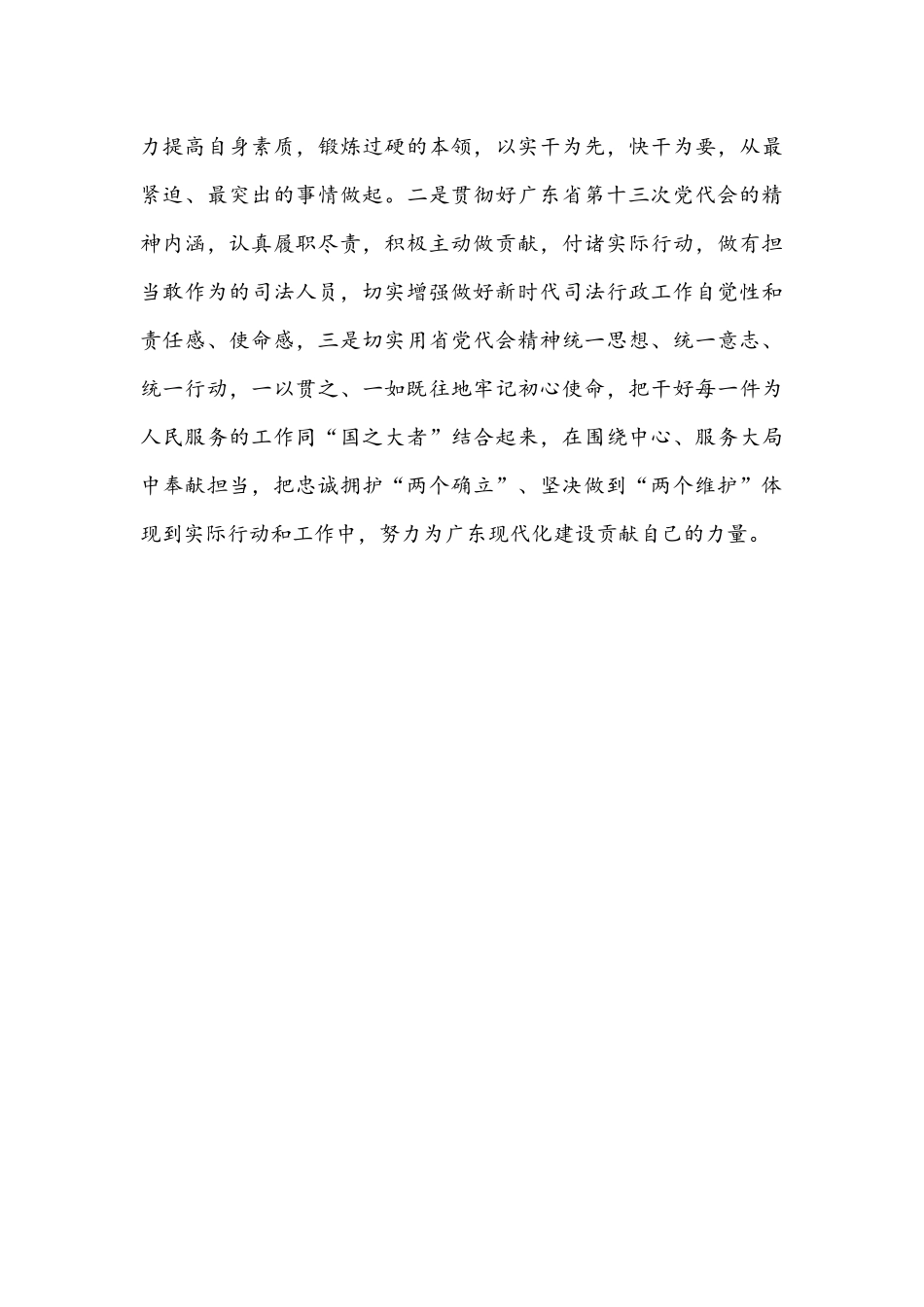 力提高自身素质，锻炼过硬的本领，以实干为先，快干为要，从最紧迫、最突出的事情做起。二是贯彻好广东省第十三次党代会的精神内涵，认真履职尽责，积极主动做贡献，付诸实际行动，做有担当敢作为的司法人员，切实增强做好新时代司法行政工作自觉性和责任感、使命感，三是切实用省党代会精神统一思想、统一意志、统一行动，一以贯之、一如既往地牢记初心使命，把干好每一件为人民服务的工作同“国之大者”结合起来，在围绕中心、服务大局中奉献担当，把忠诚拥护“两个确立”、坚决做到“两个维护”体现到实际行动和工作中，努力为广东现代化建设贡献自己的力量。